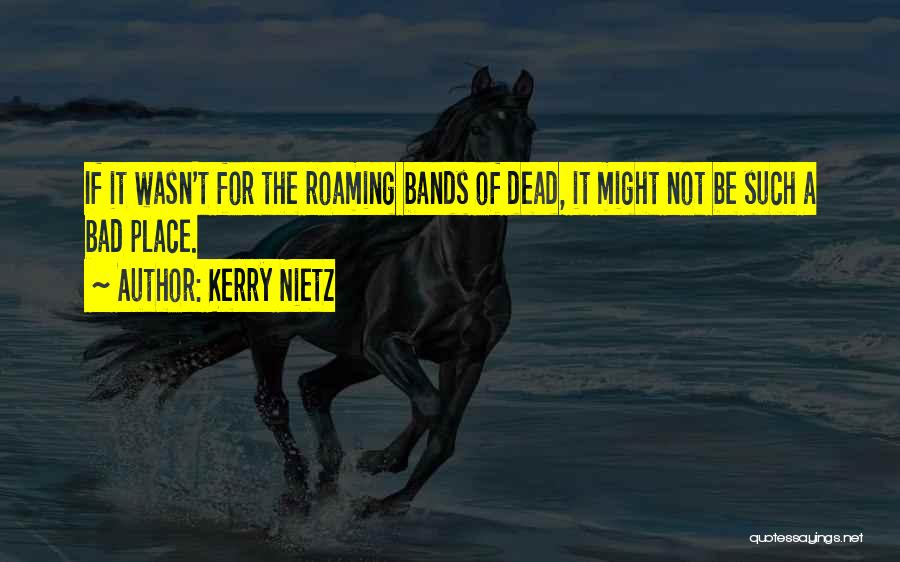 IF IT WASN'T FOR THE ROAMING BANDS OF DEAD, IT MIGHT NOT BE SUCH A BAD PLACE.

~ AUTHOR: KERRY NIETZ

quotessayings.net